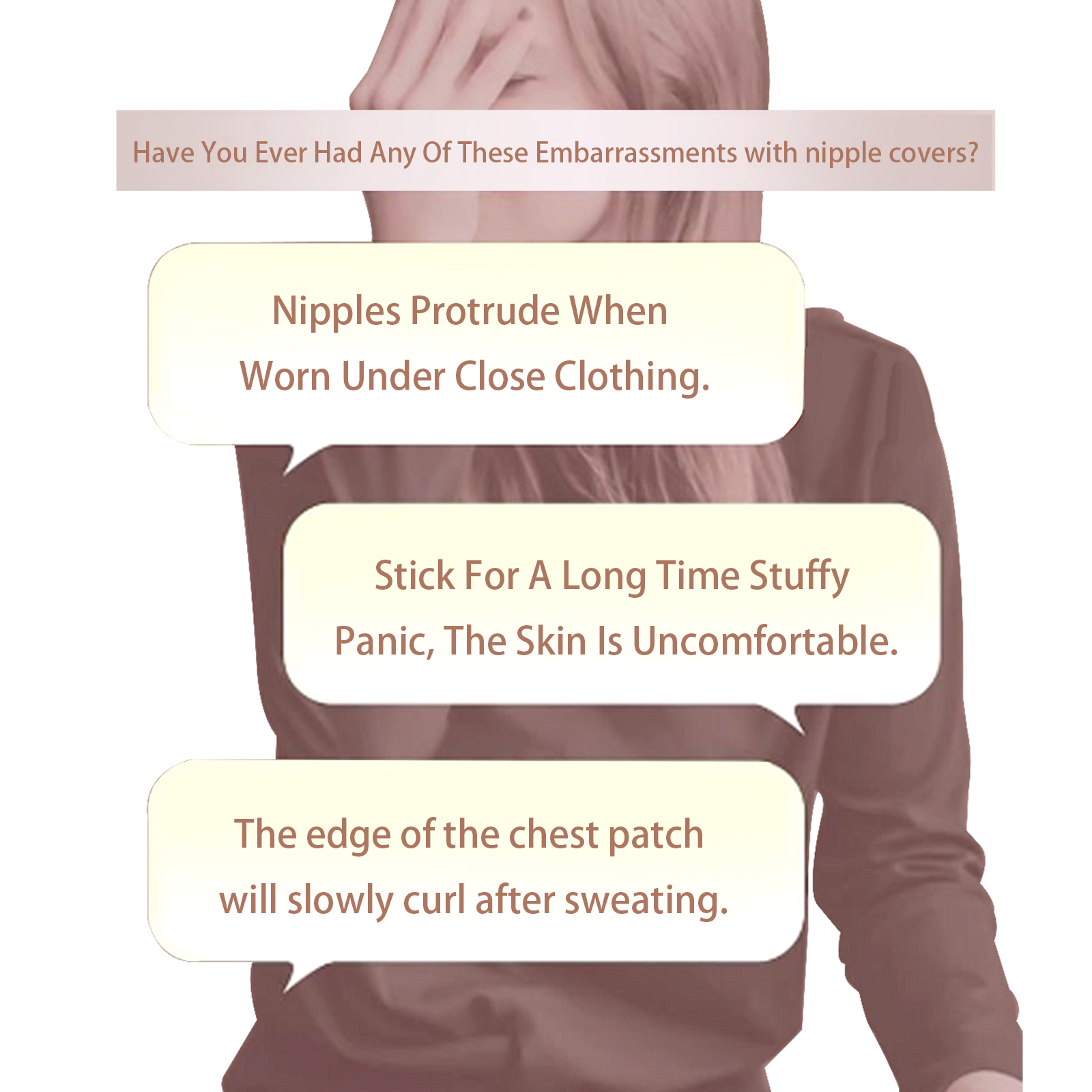 Have You Ever Had Any Of These Embarrassments with nipple covers?

Nipples Protrude When Worn Under Close Clothing.

Stick For A Long Time Stuffy Panic, The Skin Is Uncomfortable.

The edge of the chest patch will slowly curl after sweating.